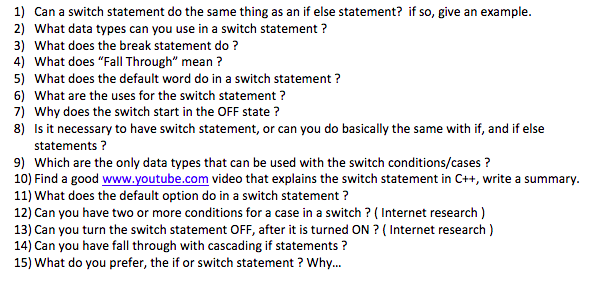 1) Can a switch statement do the same thing as an if else statement? if so, give an example.
2) What data types can you use in a switch statement ?
3) What does the break statement do ?
4) What does “Fall Through” mean ?
5) What does the default word do in a switch statement ?
6) What are the uses for the switch statement ?
7) Why does the switch start in the OFF state ?
8) Is it necessary to have switch statement, or can you do basically the same with if, and if else statements ?
9) Which are the only data types that can be used with the switch conditions/cases ?
10) Find a good www.youtube.com video that explains the switch statement in C++, write a summary.
11) What does the default option do in a switch statement ?
12) Can you have two or more conditions for a case in a switch ? ( Internet research )
13) Can you turn the switch statement OFF, after it is turned ON ? ( Internet research )
14) Can you have fall through with cascading if statements ?
15) What do you prefer, the if or switch statement ? Why...